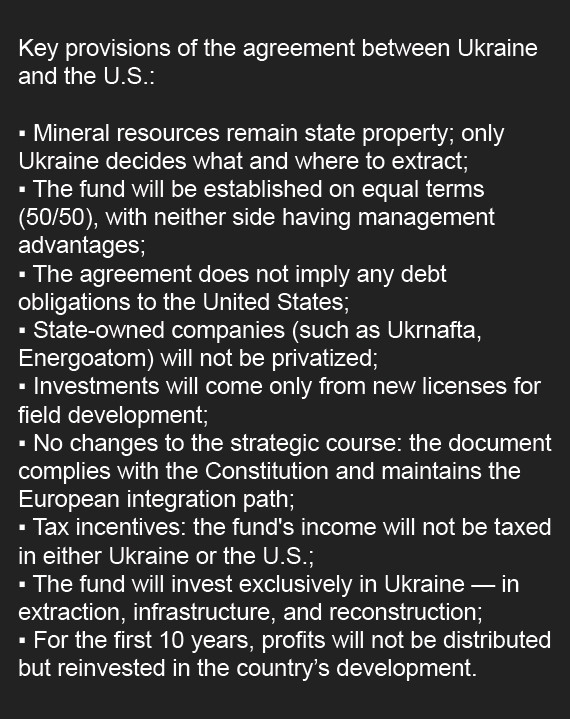 Key provisions of the agreement between Ukraine and the U.S.:

▪ Mineral resources remain state property; only Ukraine decides what and where to extract;
▪ The fund will be established on equal terms (50/50), with neither side having management advantages;
▪ The agreement does not imply any debt obligations to the United States;
▪ State-owned companies (such as Ukrnafta, Energoatom) will not be privatized;
▪ Investments will come only from new licenses for field development;
▪ No changes to the strategic course: the document complies with the Constitution and maintains the European integration path;
▪ Tax incentives: the fund's income will not be taxed in either Ukraine or the U.S.;
▪ The fund will invest exclusively in Ukraine — in extraction, infrastructure, and reconstruction;
▪ For the first 10 years, profits will not be distributed but reinvested in the country's development.